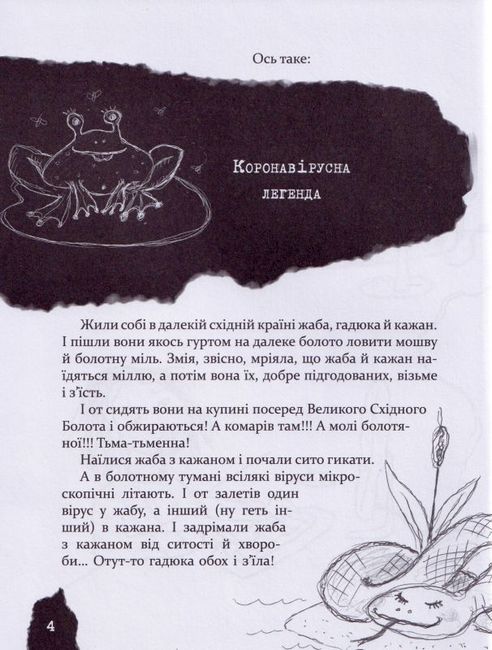 Ось таке:

Коронавірусна легенда

Жили собі в далекій східній країні жаба, гадюка й кажан. І пішли вони якось гуртом на далеке болото ловити мошву й болотну міль. Змія, звісно, мріяла, що жаба й кажан наїдяться міллю, а потім вона їх, добре підгодованих, візьме і з'їсть.

І от сидять вони на купині посеред Великого Східного Болота і обжираються! А комарів там!!! А молі болотяної!!! Тьма-тьменна!

Наїлися жаба з кажаном і почали сито гикати.

А в болотному тумані всілякі віруси мікроскопічні літають. І от залетів один вірус у жабу, а інший (ну геть інший) в кажана. І задрімали жаба з кажаном від ситості й хвороби... Отут-то гадюка обох і з'їла!

4